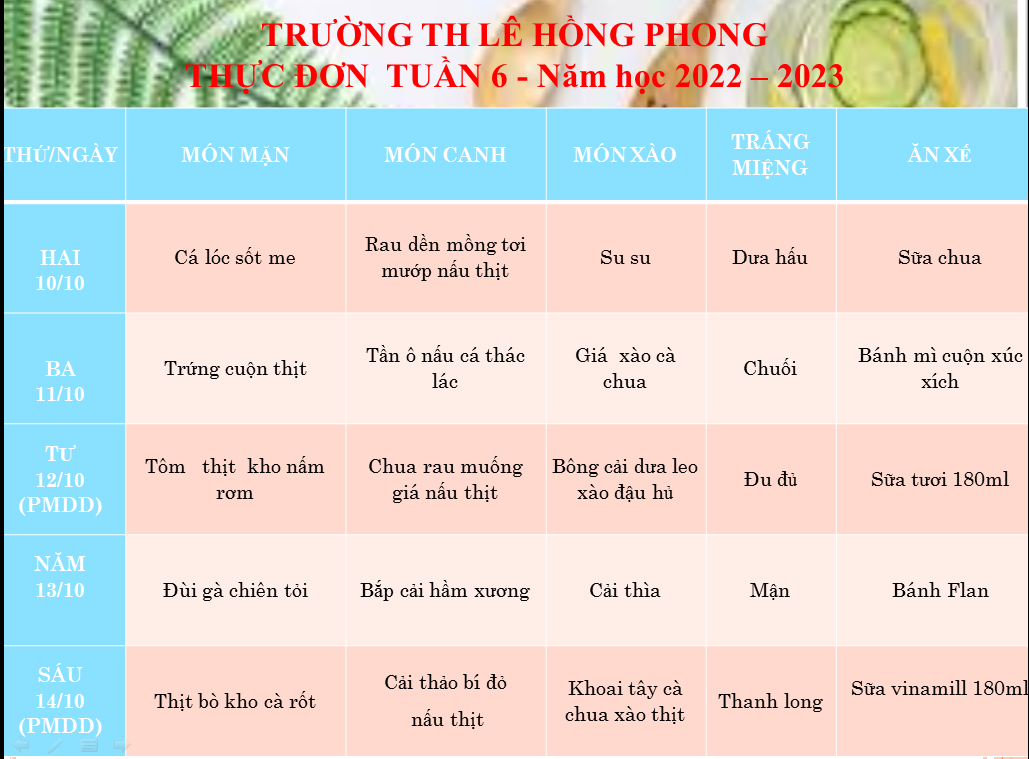 TRƯỜNG TH LÊ HỒNG PHONG
THỰC ĐƠN TUẦN 6 - Năm học 2022 – 2023

| THỨ/NGÀY | MÓN MẶN | MÓN CANH | MÓN XÀO | TRÁNG MIỆNG | ĂN XẾ |
|---|---|---|---|---|---|
| HAI 10/10 | Cá lóc sốt me | Rau dền mồng tơi mướp nấu thịt | Su su | Dưa hấu | Sữa chua |
| BA 11/10 | Trứng cuộn thịt | Tần ô nấu cá thác lác | Giá xào cà chua | Chuối | Bánh mì cuộn xúc xích |
| TƯ 12/10 (PMDD) | Tôm thịt kho nấm rơm | Chua rau muống giá nấu thịt | Bông cải dưa leo xào đậu hủ | Đu đủ | Sữa tươi 180ml |
| NĂM 13/10 | Đùi gà chiên tỏi | Bắp cải hầm xương | Cải thìa | Mận | Bánh Flan |
| SÁU 14/10 (PMDD) | Thịt bò kho cà rốt | Cải thảo bí đỏ nấu thịt | Khoai tây cà chua xào thịt | Thanh long | Sữa vinamill 180ml |